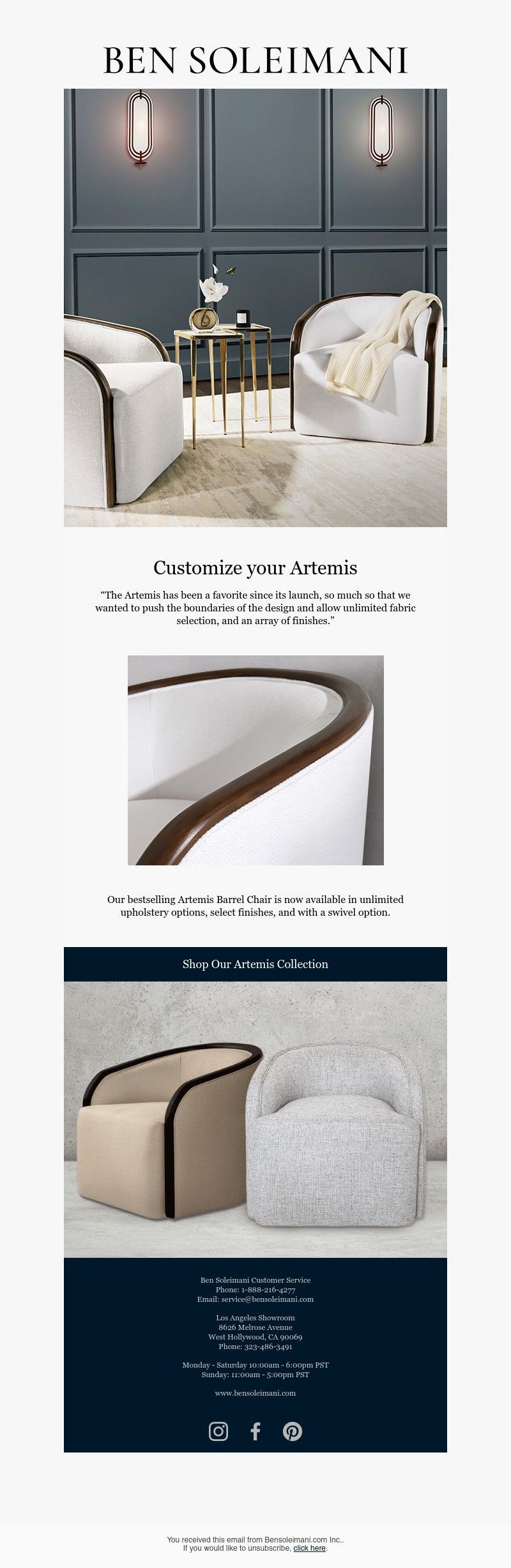 BEN SOLEIMANI

Customize your Artemis

“The Artemis has been a favorite since its launch, so much so that we wanted to push the boundaries of the design and allow unlimited fabric selection, and an array of finishes.”

Our bestselling Artemis Barrel Chair is now available in unlimited upholstery options, select finishes, and with a swivel option.

Shop Our Artemis Collection

Ben Soleimani Customer Service
Phone: 1-888-216-4277
Email: service@bensoleimani.com

Los Angeles Showroom
8626 Melrose Avenue
West Hollywood, CA 90069
Phone: 323-486-3491

Monday - Saturday 10:00am - 6:00pm PST
Sunday: 11:00am - 5:00pm PST

www.bensoleimani.com

You received this email from Bensoleimani.com Inc..
If you would like to unsubscribe, click here.